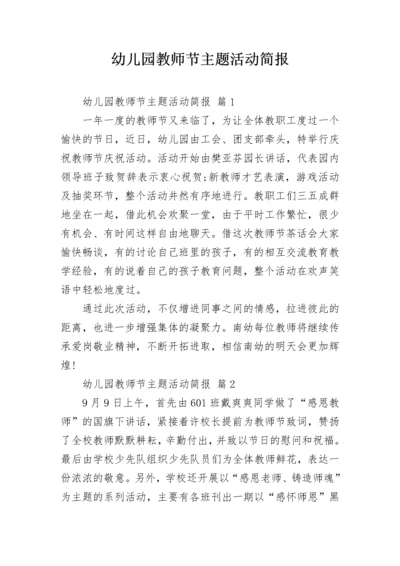 幼儿园教师节主题活动简报

幼儿园教师节主题活动简报 篇1

一年一度的教师节又来临了，为让全体教职工度过一个愉快的节日，近日，幼儿园由工会、团支部牵头，特举行庆祝教师节庆祝活动。活动开始由樊亚芬园长讲话，代表园内领导班子致贺辞表示衷心祝贺;新教师才艺表演，游戏活动及抽奖环节，整个活动井然有序地进行。教职工们三五成群地坐在一起，借此机会欢聚一堂，由于平时工作繁忙，很少有机会、有时间这样自由地聊天。借这次教师节茶话会大家愉快畅谈，有的讨论自己班里的孩子，有的相互交流教育教学经验，有的说着自己的孩子教育问题，整个活动在欢声笑语中轻松地度过。

通过此次活动，不仅增进同事之间的情感，拉进彼此的距离，也进一步增强集体的凝聚力。南幼每位教师将继续传承爱岗敬业精神，不断开拓进取，相信南幼的明天会更加辉煌!

幼儿园教师节主题活动简报 篇2

9月9日上午，首先由601班戴爽爽同学做了“感恩教师”的国旗下讲话，紧接着许校长提前为教师节致词，赞扬了全校教师默默耕耘，辛勤付出，并致以节日的慰问和祝福。最后由学校少先队组织少先队员们为全体教师鲜花，表达一份浓浓的敬意。另外，学校还开展以“感恩老师、铸造师魂”为主题的系列活动，主要有各班刊出一期以“感怀师恩”黑